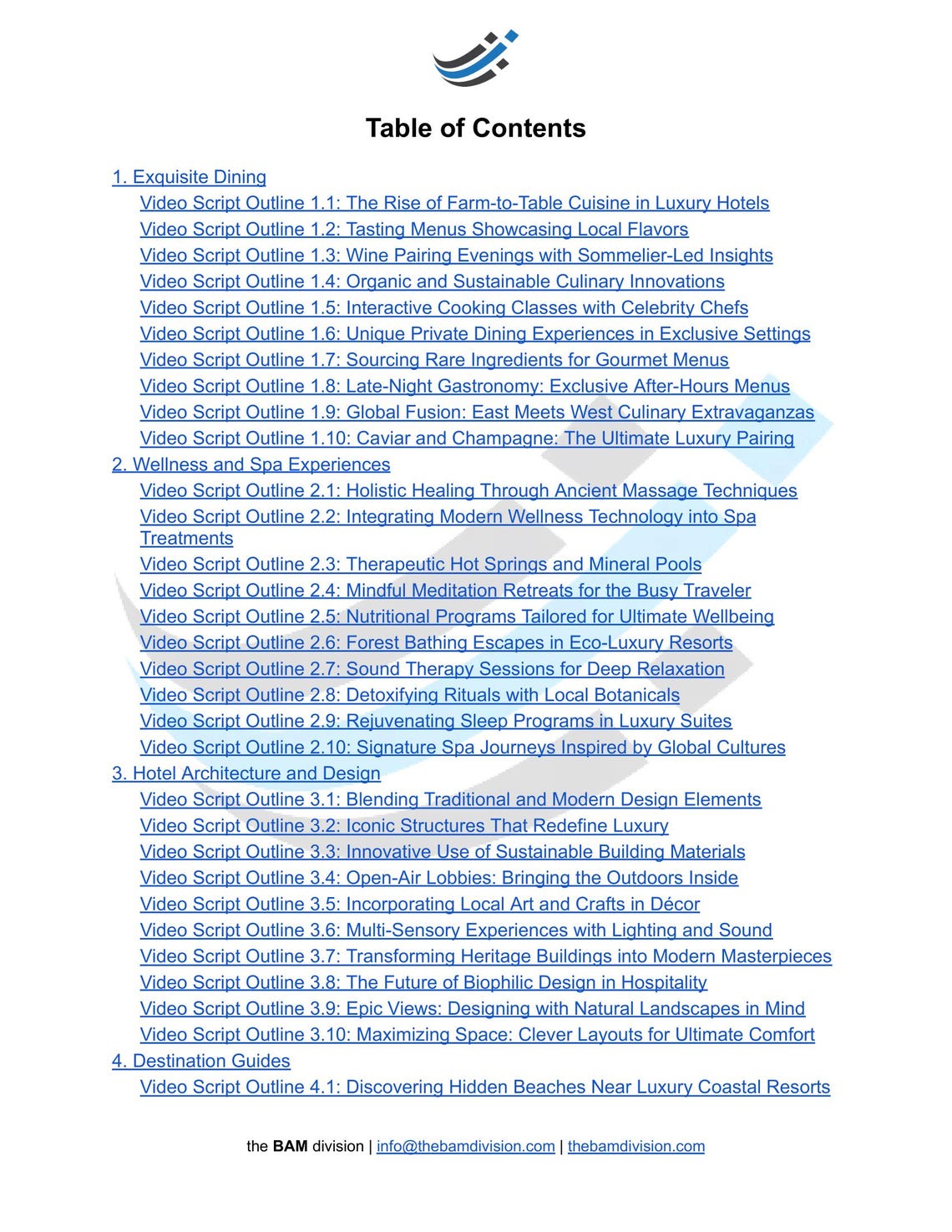 Table of Contents

1. Exquisite Dining
Video Script Outline 1.1: The Rise of Farm-to-Table Cuisine in Luxury Hotels
Video Script Outline 1.2: Tasting Menus Showcasing Local Flavors
Video Script Outline 1.3: Wine Pairing Evenings with Sommelier-Led Insights
Video Script Outline 1.4: Organic and Sustainable Culinary Innovations
Video Script Outline 1.5: Interactive Cooking Classes with Celebrity Chefs
Video Script Outline 1.6: Unique Private Dining Experiences in Exclusive Settings
Video Script Outline 1.7: Sourcing Rare Ingredients for Gourmet Menus
Video Script Outline 1.8: Late-Night Gastronomy: Exclusive After-Hours Menus
Video Script Outline 1.9: Global Fusion: East Meets West Culinary Extravaganzas
Video Script Outline 1.10: Caviar and Champagne: The Ultimate Luxury Pairing
2. Wellness and Spa Experiences
Video Script Outline 2.1: Holistic Healing Through Ancient Massage Techniques
Video Script Outline 2.2: Integrating Modern Wellness Technology into Spa Treatments
Video Script Outline 2.3: Therapeutic Hot Springs and Mineral Pools
Video Script Outline 2.4: Mindful Meditation Retreats for the Busy Traveler
Video Script Outline 2.5: Nutritional Programs Tailored for Ultimate Wellbeing
Video Script Outline 2.6: Forest Bathing Escapes in Eco-Luxury Resorts
Video Script Outline 2.7: Sound Therapy Sessions for Deep Relaxation
Video Script Outline 2.8: Detoxifying Rituals with Local Botanicals
Video Script Outline 2.9: Rejuvenating Sleep Programs in Luxury Suites
Video Script Outline 2.10: Signature Spa Journeys Inspired by Global Cultures
3. Hotel Architecture and Design
Video Script Outline 3.1: Blending Traditional and Modern Design Elements
Video Script Outline 3.2: Iconic Structures That Redefine Luxury
Video Script Outline 3.3: Innovative Use of Sustainable Building Materials
Video Script Outline 3.4: Open-Air Lobbies: Bringing the Outdoors Inside
Video Script Outline 3.5: Incorporating Local Art and Crafts in Décor
Video Script Outline 3.6: Multi-Sensory Experiences with Lighting and Sound
Video Script Outline 3.7: Transforming Heritage Buildings into Modern Masterpieces
Video Script Outline 3.8: The Future of Biophilic Design in Hospitality
Video Script Outline 3.9: Epic Views: Designing with Natural Landscapes in Mind
Video Script Outline 3.10: Maximizing Space: Clever Layouts for Ultimate Comfort
4. Destination Guides
Video Script Outline 4.1: Discovering Hidden Beaches Near Luxury Coastal Resorts

the BAM division | info@thebamdivision.com | thebamdivision.com